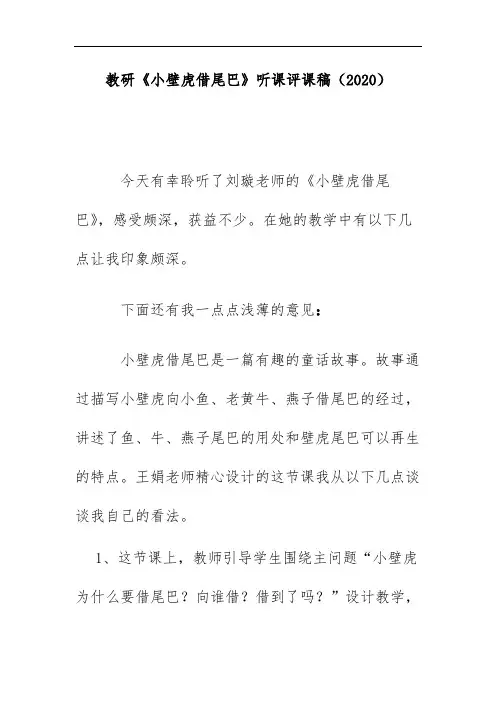 教研《小壁虎借尾巴》听课评课稿（2020）

今天有幸聆听了刘璇老师的《小壁虎借尾巴》，感受颇深，获益不少。在她的教学中有以下几点让我印象颇深。

下面还有我一点点浅薄的意见：

小壁虎借尾巴是一篇有趣的童话故事。故事通过描写小壁虎向小鱼、老黄牛、燕子借尾巴的经过，讲述了鱼、牛、燕子尾巴的用处和壁虎尾巴可以再生的特点。王娟老师精心设计的这节课我从以下几点谈谈我自己的看法。

1、这节课上，教师引导学生围绕主问题“小壁虎为什么要借尾巴？向谁借？借到了吗？”设计教学，